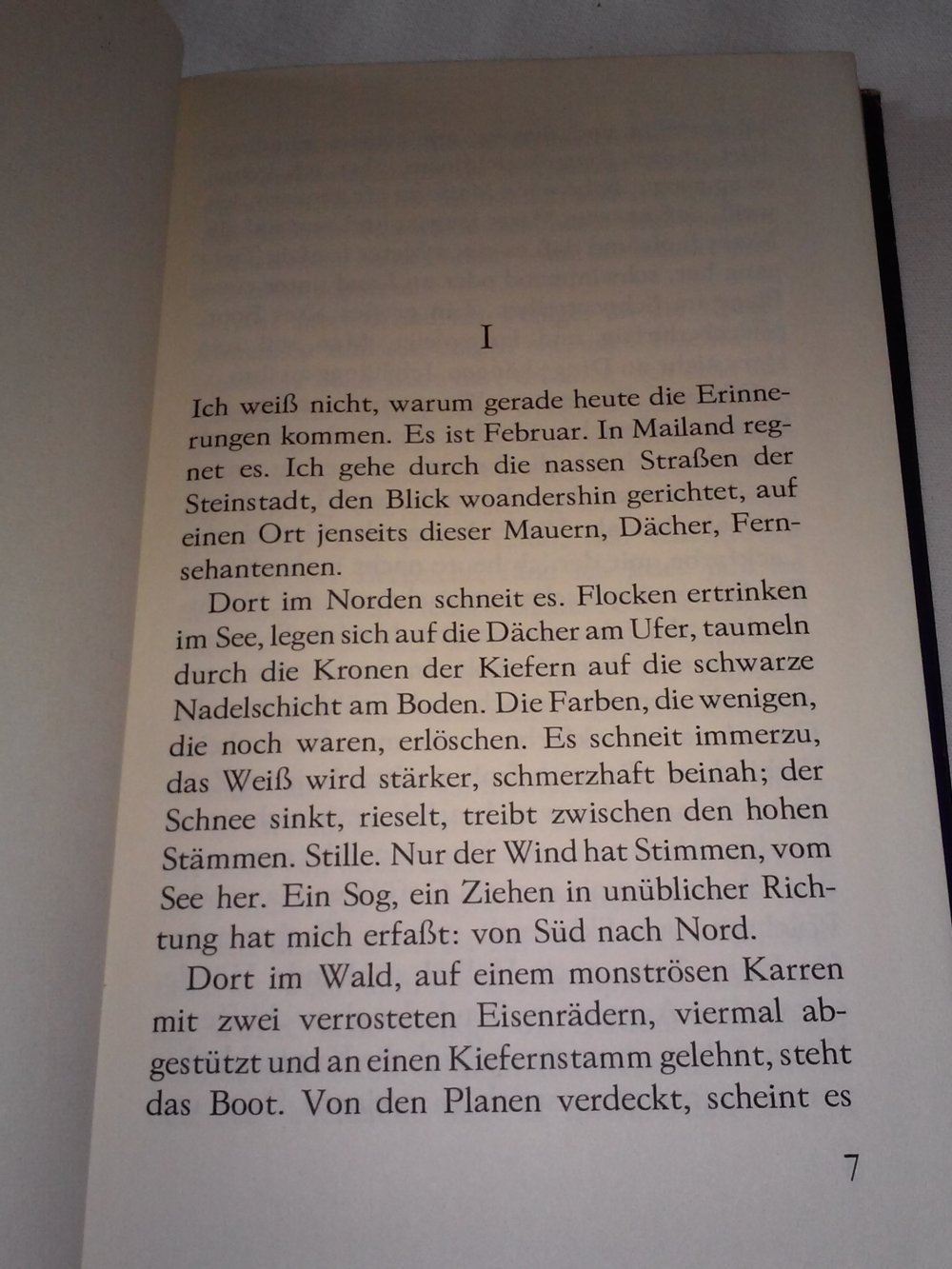 I

Ich weiß nicht, warum gerade heute die Erinnerungen kommen. Es ist Februar. In Mailand regnet es. Ich gehe durch die nassen Straßen der Steinstadt, den Blick woandershin gerichtet, auf einen Ort jenseits dieser Mauern, Dächer, Fernsehantennen.

Dort im Norden schneit es. Flocken ertrinken im See, legen sich auf die Dächer am Ufer, taumeln durch die Kronen der Kiefern auf die schwarze Nadelschicht am Boden. Die Farben, die wenigen, die noch waren, erlöschen. Es schneit immerzu, das Weiß wird stärker, schmerzhaft beinah; der Schnee sinkt, rieselt, treibt zwischen den hohen Stämmen. Stille. Nur der Wind hat Stimmen, vom See her. Ein Sog, ein Ziehen in unüblicher Richtung hat mich erfaßt: von Süd nach Nord.

Dort im Wald, auf einem monströsen Karren mit zwei verrosteten Eisenrädern, viermal abgestützt und an einen Kiefernstamm gelehnt, steht das Boot. Von den Planen verdeckt, scheint es

7